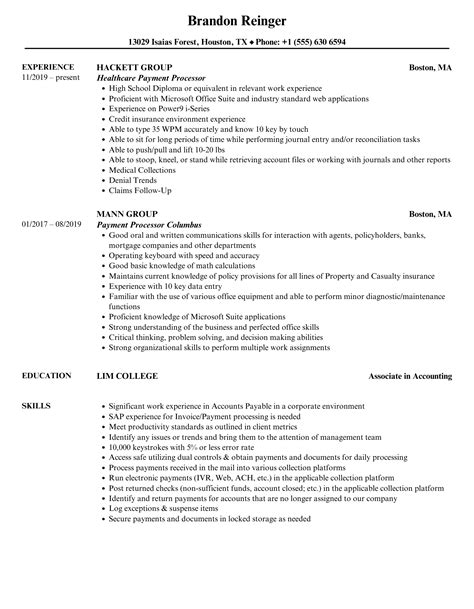 Brandon Reinger

13029 Isaias Forest, Houston, TX ♦ Phone: +1 (555) 630 6594

EXPERIENCE
11/2019 – present

HACKETT GROUP
Boston, MA
Healthcare Payment Processor

- High School Diploma or equivalent in relevant work experience
- Proficient with Microsoft Office Suite and industry standard web applications
- Experience on Power9 i-Series
- Credit insurance environment experience
- Able to type 35 WPM accurately and know 10 key by touch
- Able to sit for long periods of time while performing journal entry and/or reconciliation tasks
- Able to push/pull and lift 10-20 lbs
- Able to stoop, kneel, or stand while retrieving account files or working with journals and other reports
- Medical Collections
- Denial Trends
- Claims Follow-Up

01/2017 – 08/2019

MANN GROUP
Boston, MA
Payment Processor Columbus

- Good oral and written communications skills for interaction with agents, policyholders, banks, mortgage companies and other departments
- Operating keyboard with speed and accuracy
- Good basic knowledge of math calculations
- Maintains current knowledge of policy provisions for all lines of Property and Casualty insurance
- Experience with 10 key data entry
- Familiar with the use of various office equipment and able to perform minor diagnostic/maintenance functions
- Proficient knowledge of Microsoft Suite applications
- Strong understanding of the business and perfected office skills
- Critical thinking, problem solving, and decision making abilities
- Strong organizational skills to perform multiple work assignments

EDUCATION
LIM COLLEGE
Associate in Accounting

SKILLS

- Significant work experience in Accounts Payable in a corporate environment
- SAP experience for Invoice/Payment processing is needed
- Meet productivity standards as outlined in client metrics
- Identify any issues or trends and bring them to the attention of management team
- 10,000 keystrokes with 5% or less error rate
- Access safe utilizing dual controls & obtain payments and documents for daily processing
- Process payments received in the mail into various collection platforms
- Run electronic payments (IVR, Web, ACH, etc.) in the applicable collection platform
- Post returned checks (non-sufficient funds, account closed; etc.) in the applicable collection platform
- Identify and return payments for accounts that are no longer assigned to our company
- Log exceptions & suspense items
- Secure payments and documents in locked storage as needed